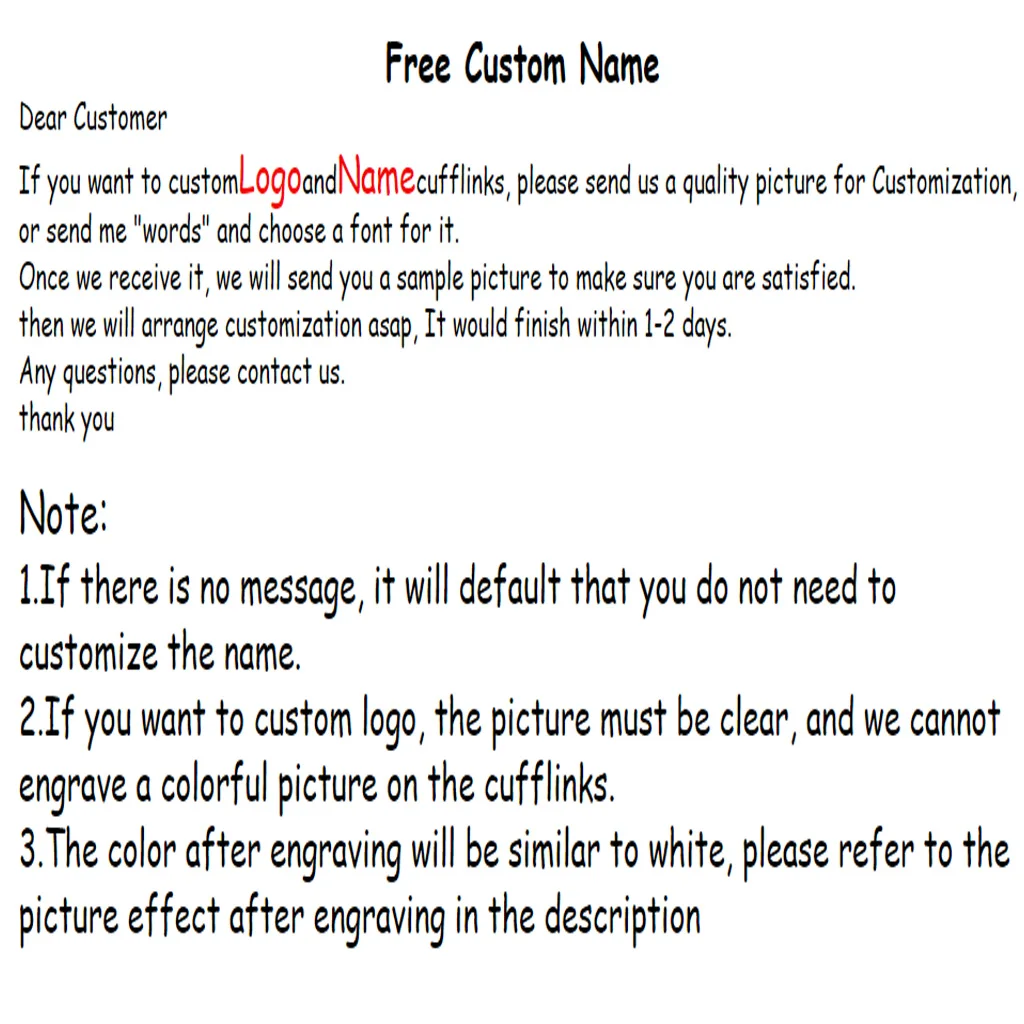 Free Custom Name

Dear Customer

If you want to customLogoandNamecufflinks, please send us a quality picture for Customization, or send me "words" and choose a font for it.
Once we receive it, we will send you a sample picture to make sure you are satisfied.
then we will arrange customization asap, It would finish within 1-2 days.
Any questions, please contact us.
thank you

Note:
1.If there is no message, it will default that you do not need to customize the name.
2.If you want to custom logo, the picture must be clear, and we cannot engrave a colorful picture on the cufflinks.
3.The color after engraving will be similar to white, please refer to the picture effect after engraving in the description